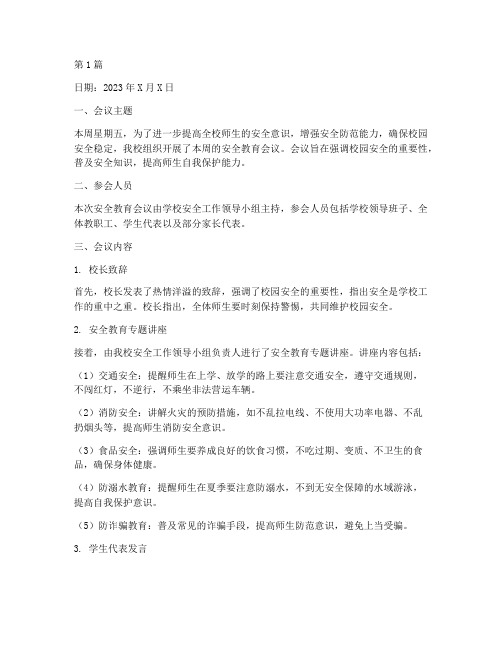 第1篇

日期：2023年X月X日

一、会议主题

本周星期五，为了进一步提高全校师生的安全意识，增强安全防范能力，确保校园安全稳定，我校组织开展了本周的安全教育会议。会议旨在强调校园安全的重要性，普及安全知识，提高师生自我保护能力。

二、参会人员

本次安全教育会议由学校安全工作领导小组主持，参会人员包括学校领导班子、全体教职工、学生代表以及部分家长代表。

三、会议内容

1. 校长致辞

首先，校长发表了热情洋溢的致辞，强调了校园安全的重要性，指出安全是学校工作的重中之重。校长指出，全体师生要时刻保持警惕，共同维护校园安全。

2. 安全教育专题讲座

接着，由我校安全工作领导小组负责人进行了安全教育专题讲座。讲座内容包括：

（1）交通安全：提醒师生在上学、放学的路上要注意交通安全，遵守交通规则，不闯红灯，不逆行，不乘坐非法营运车辆。

（2）消防安全：讲解火灾的预防措施，如不乱拉电线、不使用大功率电器、不乱扔烟头等，提高师生消防安全意识。

（3）食品安全：强调师生要养成良好的饮食习惯，不吃过期、变质、不卫生的食品，确保身体健康。

（4）防溺水教育：提醒师生在夏季要注意防溺水，不到无安全保障的水域游泳，提高自我保护意识。

（5）防诈骗教育：普及常见的诈骗手段，提高师生防范意识，避免上当受骗。

3. 学生代表发言